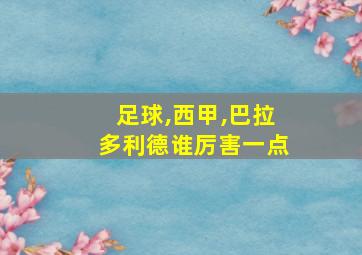 足球,西甲,巴拉多利德谁厉害一点